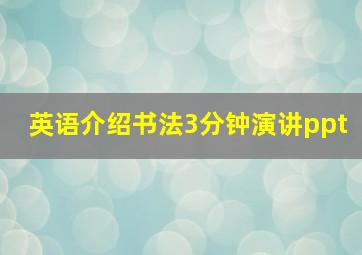 英语介绍书法3分钟演讲ppt